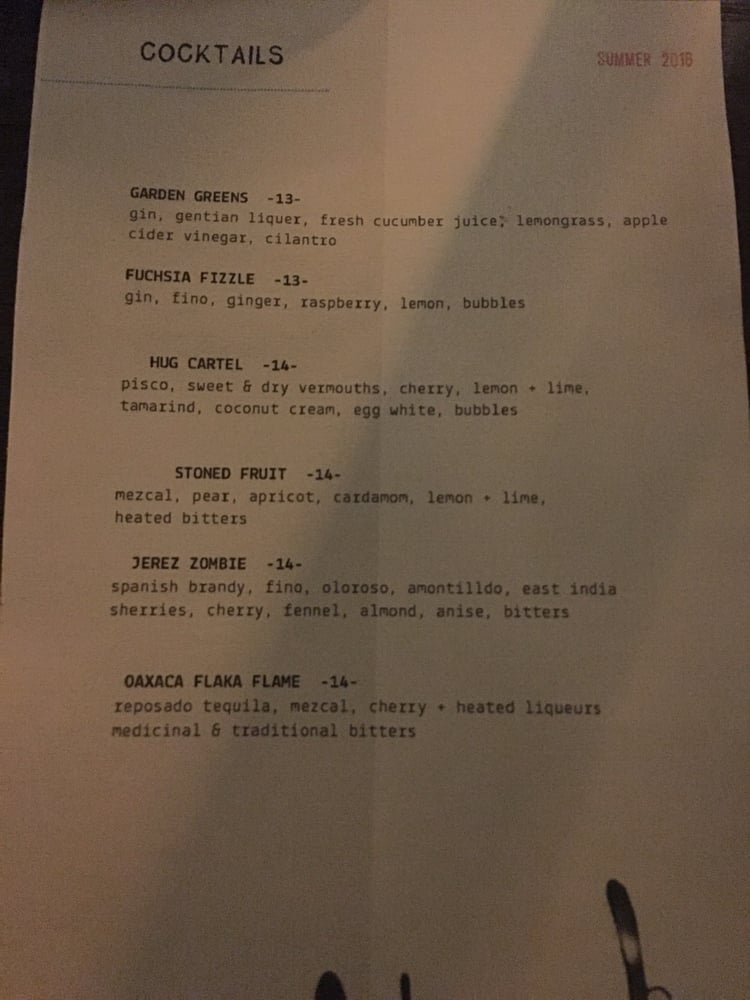 COCKTAILS

SUMMER 2016

GARDEN GREENS -13-
gin, gentian liquer, fresh cucumber juice, lemongrass, apple cider vinegar, cilantro

FUCHSIA FIZZLE -13-
gin, fino, ginger, raspberry, lemon, bubbles

HUG CARTEL -14-
pisco, sweet & dry vermouths, cherry, lemon + lime, tamarind, coconut cream, egg white, bubbles

STONED FRUIT -14-
mezcal, pear, apricot, cardamom, lemon + lime, heated bitters

JEREZ ZOMBIE -14-
spanish brandy, fino, oloroso, amontilldo, east india sherries, cherry, fennel, almond, anise, bitters

OAXACA FLAKA FLAME -14-
reposado tequila, mezcal, cherry + heated liqueurs medicinal & traditional bitters